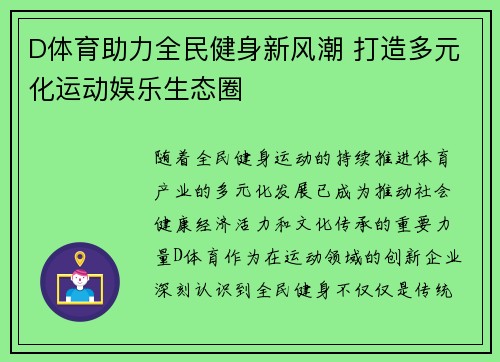 D体育助力全民健身新风潮 打造多元化运动娱乐生态圈

随着全民健身运动的持续推进体育产业的多元化发展已成为推动社会健康经济活力和文化传承的重要力量D体育作为在运动领域的创新企业深刻认识到全民健身不仅仅是传统